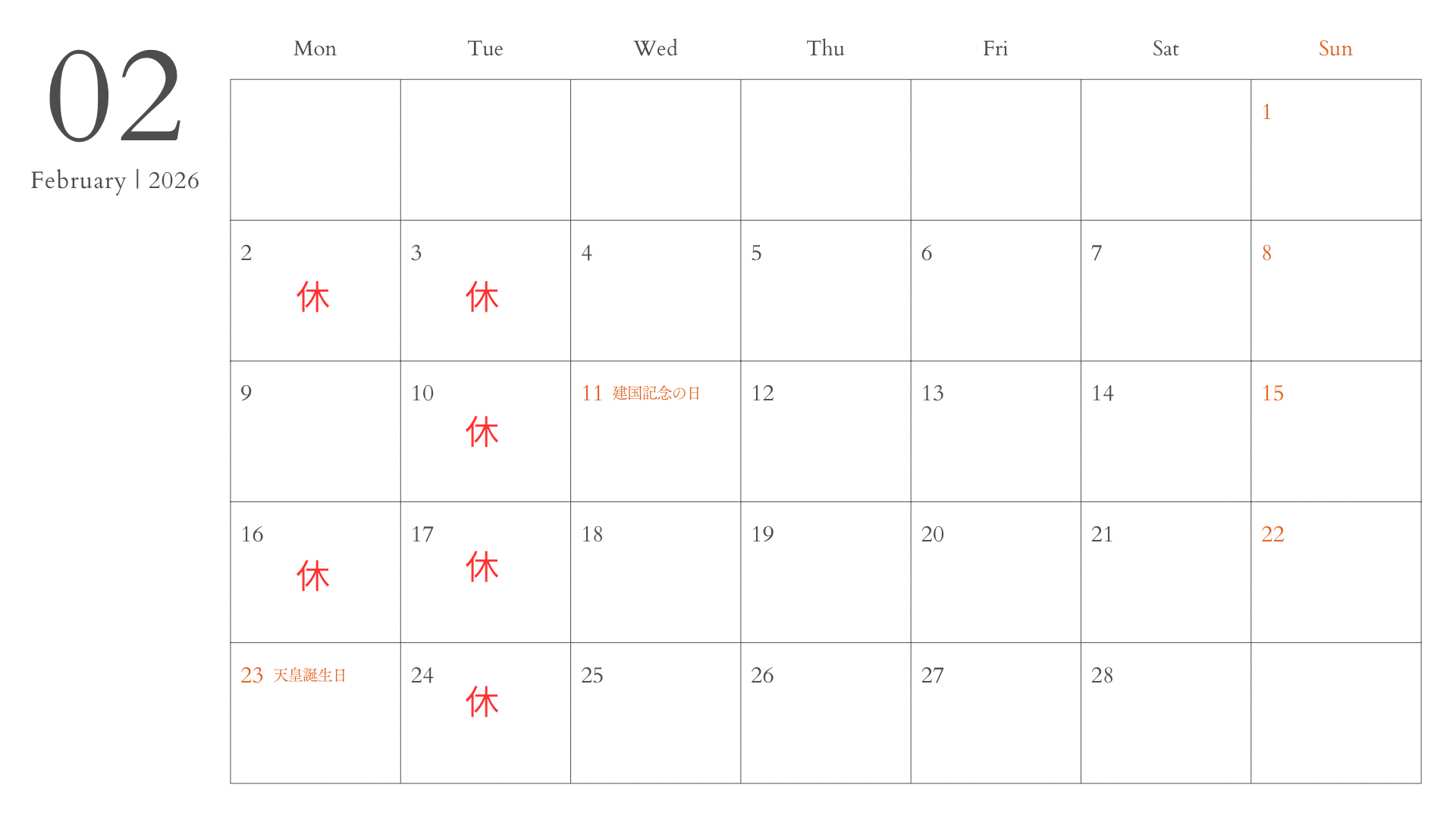 02

February | 2026

| Mon | Tue | Wed | Thu | Fri | Sat | Sun |
|---|---|---|---|---|---|---|
|  |  |  |  |  |  | 1 |
| 2 休 | 3 休 | 4 | 5 | 6 | 7 | 8 |
| 9 | 10 休 | 11 建国記念の日 | 12 | 13 | 14 | 15 |
| 16 休 | 17 休 | 18 | 19 | 20 | 21 | 22 |
| 23 天皇誕生日 | 24 休 | 25 | 26 | 27 | 28 |  |